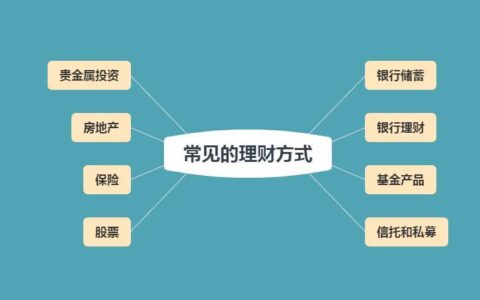 常见的理财方式

贵金属投资

房地产

保险

股票

银行储蓄

银行理财

基金产品

信托和私募